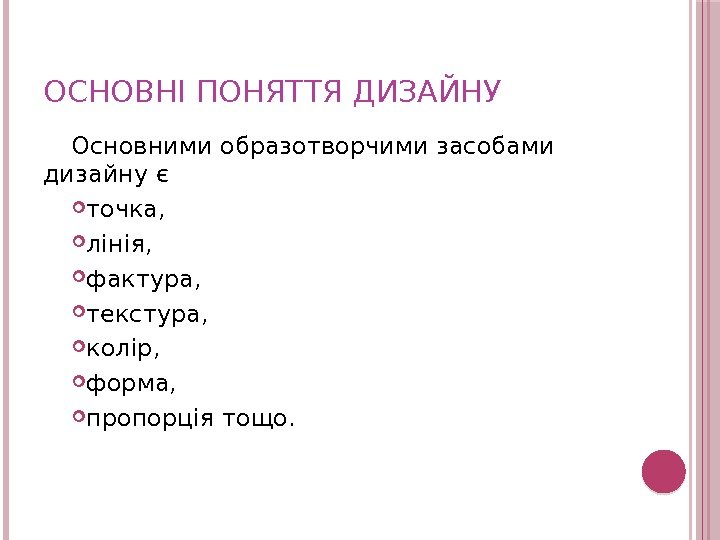 ОСНОВНІ ПОНЯТТЯ ДИЗАЙНУ

Основними образотворчими засобами дизайну є

• точка,
• лінія,
• фактура,
• текстура,
• колір,
• форма,
• пропорція тощо.